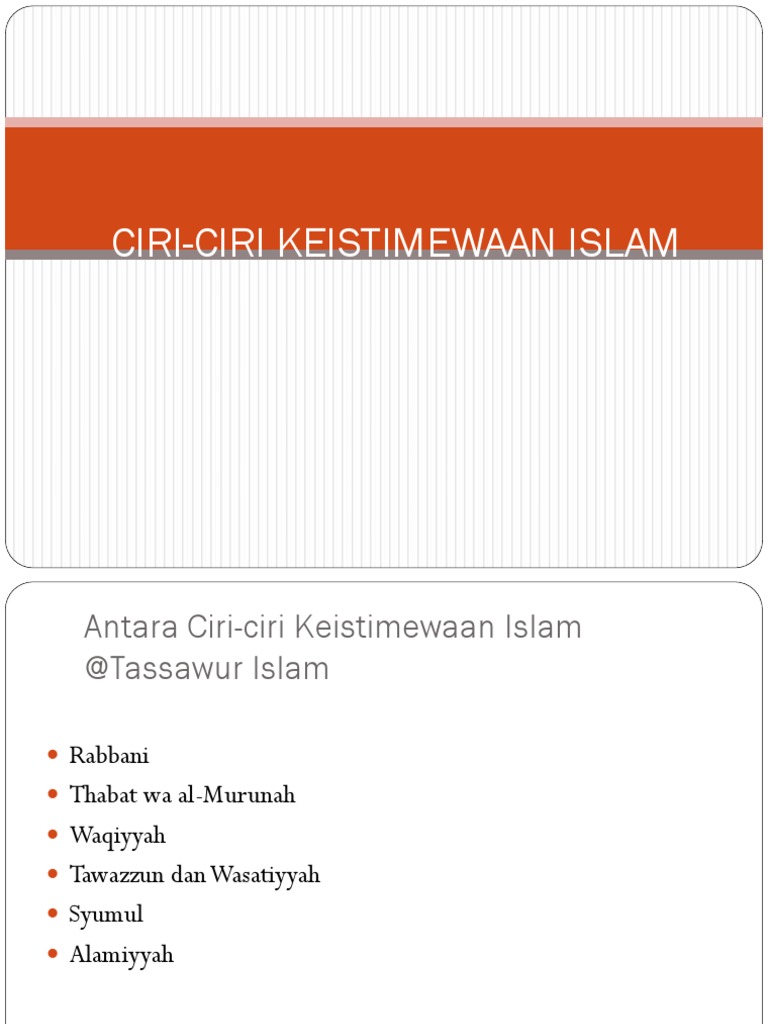 CIRI-CIRI KEISTIMEWAAN ISLAM

Antara Ciri-ciri Keistimewaan Islam @Tassawur Islam

• Rabbani
• Thabat wa al-Murunah
• Waqiyyah
• Tawazzun dan Wasatiyyah
• Syumul
• Alamiyyah